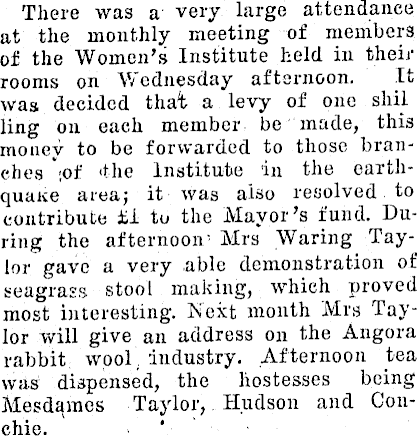 There was a very large attendance at the monthly meeting of members of the Women's Institute held in their rooms on Wednesday afternoon. It was decided that a levy of one shil ling on each member be made, this money to be forwarded to those branches of the Institute in the earthquake area; it was also resolved to contribute £1 to the Mayor's fund. During the afternoon Mrs Waring Taylor gave a very able demonstration of seagrass stool making, which proved most interesting. Next month Mrs Taylor will give an address on the Angora rabbit wool industry. Afternoon tea was dispensed, the hostesses being Mesdames Taylor, Hudson and Conchie.